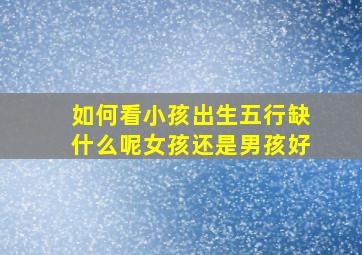 如何看小孩出生五行缺什么呢女孩还是男孩好